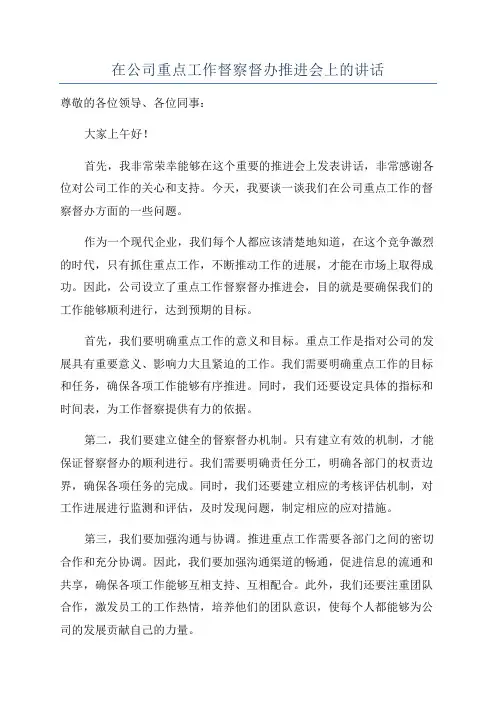 在公司重点工作督察督办推进会上的讲话

尊敬的各位领导、各位同事：

大家上午好！

首先，我非常荣幸能够在这个重要的推进会上发表讲话，非常感谢各位对公司工作的关心和支持。今天，我要谈一谈我们在公司重点工作的督察督办方面的一些问题。

作为一个现代企业，我们每个人都应该清楚地知道，在这个竞争激烈的时代，只有抓住重点工作，不断推动工作的进展，才能在市场上取得成功。因此，公司设立了重点工作督察督办推进会，目的就是要确保我们的工作能够顺利进行，达到预期的目标。

首先，我们要明确重点工作的意义和目标。重点工作是指对公司的发展具有重要意义、影响力大且紧迫的工作。我们需要明确重点工作的目标和任务，确保各项工作能够有序推进。同时，我们还要设定具体的指标和时间表，为工作督察提供有力的依据。

第二，我们要建立健全的督察督办机制。只有建立有效的机制，才能保证督察督办的顺利进行。我们需要明确责任分工，明确各部门的权责边界，确保各项任务的完成。同时，我们还要建立相应的考核评估机制，对工作进展进行监测和评估，及时发现问题，制定相应的应对措施。

第三，我们要加强沟通与协调。推进重点工作需要各部门之间的密切合作和充分协调。因此，我们要加强沟通渠道的畅通，促进信息的流通和共享，确保各项工作能够互相支持、互相配合。此外，我们还要注重团队合作，激发员工的工作热情，培养他们的团队意识，使每个人都能够为公司的发展贡献自己的力量。